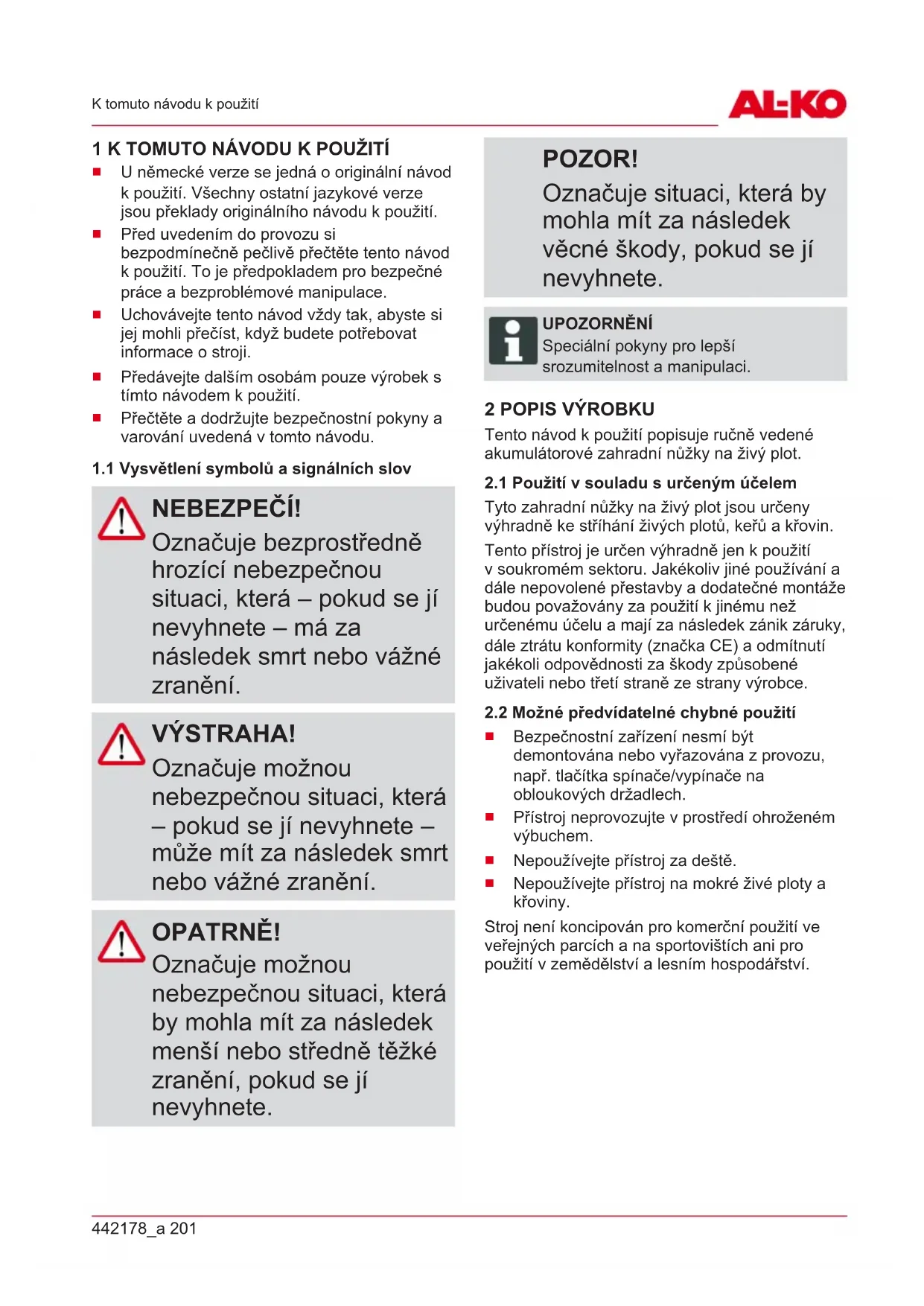 K tomuto návodu k použití

AL-KO

1 K TOMUTO NÁVODU K POUŽITÍ

■ U německé verze se jedná o originální návod k použití. Všechny ostatní jazykové verze jsou překlady originálního návodu k použití.
■ Před uvedením do provozu si bezpodmínečně pečlivě přečtěte tento návod k použití. To je předpokladem pro bezpečné práce a bezproblémové manipulace.
■ Uchovávejte tento návod vždy tak, abyste si jej mohli přečíst, když budete potřebovat informace o stroji.
■ Předávejte dalším osobám pouze výrobek s tímto návodem k použití.
■ Přečtěte a dodržujte bezpečnostní pokyny a varování uvedená v tomto návodu.

1.1 Vysvětlení symbolů a signálních slov

NEBEZPEČÍ!
Označuje bezprostředně hrozící nebezpečnou situaci, která – pokud se jí nevyhnete – má za následek smrt nebo vážné zranění.

VÝSTRAHA!
Označuje možnou nebezpečnou situaci, která – pokud se jí nevyhnete – může mít za následek smrt nebo vážné zranění.

OPATRNĚ!
Označuje možnou nebezpečnou situaci, která by mohla mít za následek menší nebo středně těžké zranění, pokud se jí nevyhnete.

POZOR!
Označuje situaci, která by mohla mít za následek věcné škody, pokud se jí nevyhnete.

UPOZORNĚNÍ
Speciální pokyny pro lepší srozumitelnost a manipulaci.

2 POPIS VÝROBKU

Tento návod k použití popisuje ručně vedené akumulátorové zahradní nůžky na živý plot.

2.1 Použití v souladu s určeným účelem

Tyto zahradní nůžky na živý plot jsou určeny výhradně ke stříhání živých plotů, keřů a křovin.

Tento přístroj je určen výhradně jen k použití v soukromém sektoru. Jakékoliv jiné používání a dále nepovolené přestavby a dodatečné montáže budou považovány za použití k jinému než určenému účelu a mají za následek zánik záruky, dále ztrátu konformity (značka CE) a odmítnutí jakékoli odpovědnosti za škody způsobené uživateli nebo třetí straně ze strany výrobce.

2.2 Možné předvídatelné chybné použití

■ Bezpečnostní zařízení nesmí být demontována nebo vyřazována z provozu, např. tlačítka spínače/vypínače na obloukových držadlech.
■ Přístroj neprovozujte v prostředí ohroženém výbuchem.
■ Nepoužívejte přístroj za deště.
■ Nepoužívejte přístroj na mokré živé ploty a křoviny.

Stroj není koncipován pro komerční použití ve veřejných parcích a na sportovištích ani pro použití v zemědělství a lesním hospodářství.

442178_a 201